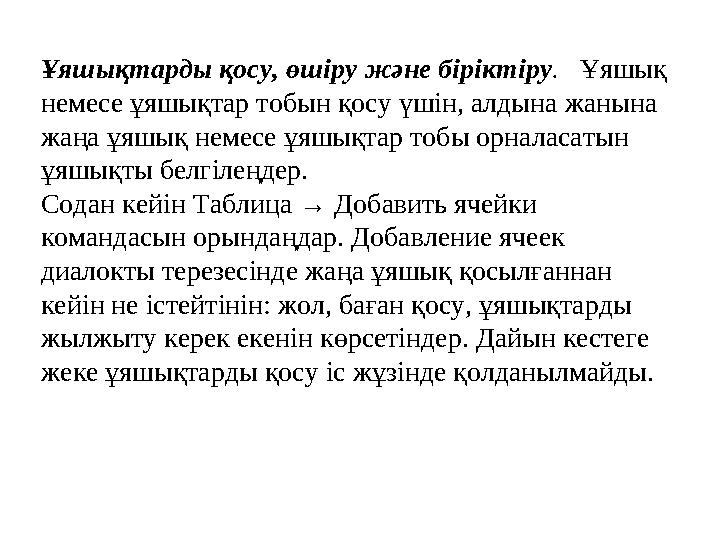 Ұяшықтарды қосу, өшіру және біріктіру. Ұяшық немесе ұяшықтар тобын қосу үшін, алдына жанына жаңа ұяшық немесе ұяшықтар тобы орналасатын ұяшықты белгілеңдер.
Содан кейін Таблица → Добавить ячейки командасын орындаңдар. Добавление ячеек диалокты терезесінде жаңа ұяшық қосылғаннан кейін не істейтінін: жол, баған қосу, ұяшықтарды жылжыту керек екенін көрсетіндер. Дайын кестеге жеке ұяшықтарды қосу іс жүзінде қолданылмайды.